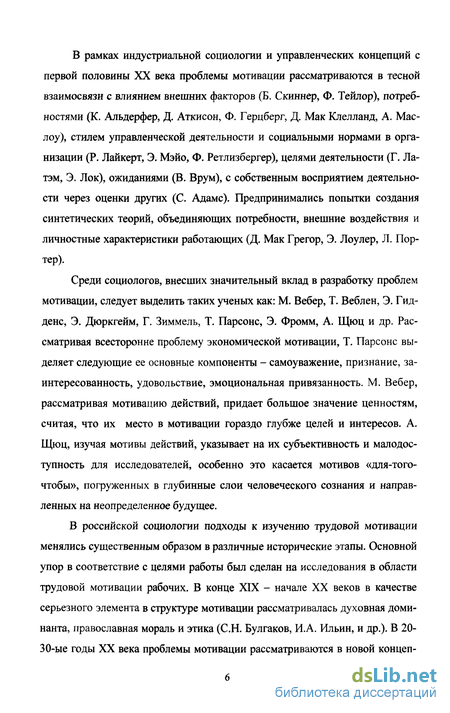 В рамках индустриальной социологии и управленческих концепций с первой половины XX века проблемы мотивации рассматриваются в тесной взаимосвязи с влиянием внешних факторов (Б. Скиннер, Ф. Тейлор), потребностями (К. Альдерфер, Д. Аткисон, Ф. Герцберг, Д. Мак Клелланд, А. Маслоу), стилем управленческой деятельности и социальными нормами в организации (Р. Лайкерт, Э. Мэйо, Ф. Ретлизбергер), целями деятельности (Г. Латэм, Э. Лок), ожиданиями (В. Врум), с собственным восприятием деятельности через оценки других (С. Адамс). Предпринимались попытки создания синтетических теорий, объединяющих потребности, внешние воздействия и личностные характеристики работающих (Д. Мак Грегор, Э. Лоулер, Л. Портер).

Среди социологов, внесших значительный вклад в разработку проблем мотивации, следует выделить таких ученых как: М. Вебер, Т. Веблен, Э. Гидденс, Э. Дюркгейм, Г. Зиммель, Т. Парсонс, Э. Фромм, А. Щюц и др. Рассматривая всесторонне проблему экономической мотивации, Т. Парсонс выделяет следующие ее основные компоненты – самоуважение, признание, заинтересованность, удовольствие, эмоциональная привязанность. М. Вебер, рассматривая мотивацию действий, придает большое значение ценностям, считая, что их место в мотивации гораздо глубже целей и интересов. А. Щюц, изучая мотивы действий, указывает на их субъективность и малодоступность для исследователей, особенно это касается мотивов «для-того-чтобы», погруженных в глубинные слои человеческого сознания и направленных на неопределенное будущее.

В российской социологии подходы к изучению трудовой мотивации менялись существенным образом в различные исторические этапы. Основной упор в соответствие с целями работы был сделан на исследования в области трудовой мотивации рабочих. В конце XIX – начале XX веков в качестве серьезного элемента в структуре мотивации рассматривалась духовная доминанта, православная мораль и этика (С.Н. Булгаков, И.А. Ильин, и др.). В 20-30-ые годы XX века проблемы мотивации рассматриваются в новой концеп-

6

dsLib.net
библиотека диссертаций